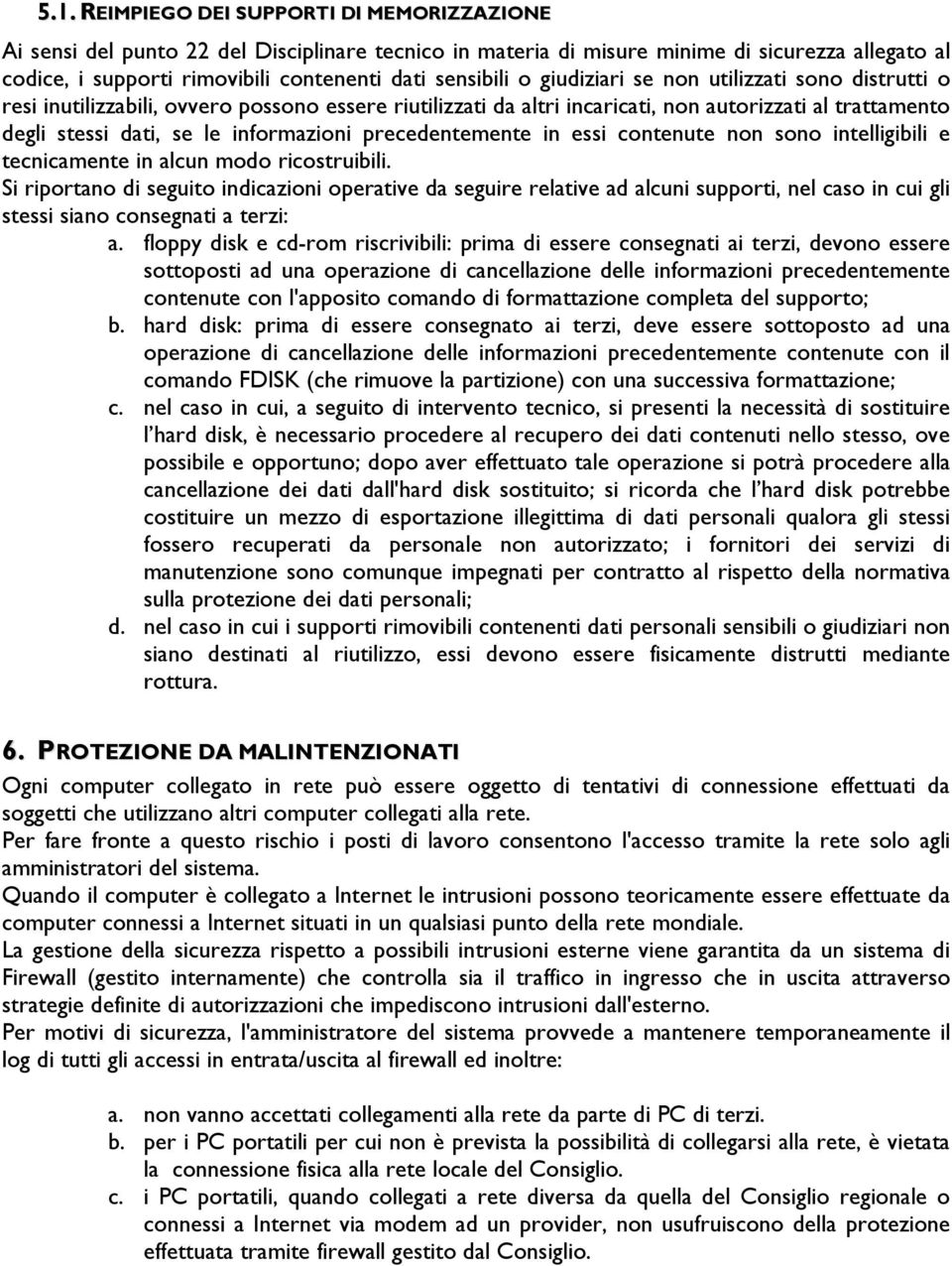 5.1. REIMPIEGO DEI SUPPORTI DI MEMORIZZAZIONE

Ai sensi del punto 22 del Disciplinare tecnico in materia di misure minime di sicurezza allegato al codice, i supporti rimovibili contenenti dati sensibili o giudiziari se non utilizzati sono distrutti o resi inutilizzabili, ovvero possono essere riutilizzati da altri incaricati, non autorizzati al trattamento degli stessi dati, se le informazioni precedentemente in essi contenute non sono intelligibili e tecnicamente in alcun modo ricostruibili.
Si riportano di seguito indicazioni operative da seguire relative ad alcuni supporti, nel caso in cui gli stessi siano consegnati a terzi:

a. floppy disk e cd-rom riscrivibili: prima di essere consegnati ai terzi, devono essere sottoposti ad una operazione di cancellazione delle informazioni precedentemente contenute con l'apposito comando di formattazione completa del supporto;
b. hard disk: prima di essere consegnato ai terzi, deve essere sottoposto ad una operazione di cancellazione delle informazioni precedentemente contenute con il comando FDISK (che rimuove la partizione) con una successiva formattazione;
c. nel caso in cui, a seguito di intervento tecnico, si presenti la necessità di sostituire l hard disk, è necessario procedere al recupero dei dati contenuti nello stesso, ove possibile e opportuno; dopo aver effettuato tale operazione si potrà procedere alla cancellazione dei dati dall'hard disk sostituito; si ricorda che l hard disk potrebbe costituire un mezzo di esportazione illegittima di dati personali qualora gli stessi fossero recuperati da personale non autorizzato; i fornitori dei servizi di manutenzione sono comunque impegnati per contratto al rispetto della normativa sulla protezione dei dati personali;
d. nel caso in cui i supporti rimovibili contenenti dati personali sensibili o giudiziari non siano destinati al riutilizzo, essi devono essere fisicamente distrutti mediante rottura.

6. PROTEZIONE DA MALINTENZIONATI

Ogni computer collegato in rete può essere oggetto di tentativi di connessione effettuati da soggetti che utilizzano altri computer collegati alla rete.
Per fare fronte a questo rischio i posti di lavoro consentono l'accesso tramite la rete solo agli amministratori del sistema.
Quando il computer è collegato a Internet le intrusioni possono teoricamente essere effettuate da computer connessi a Internet situati in un qualsiasi punto della rete mondiale.
La gestione della sicurezza rispetto a possibili intrusioni esterne viene garantita da un sistema di Firewall (gestito internamente) che controlla sia il traffico in ingresso che in uscita attraverso strategie definite di autorizzazioni che impediscono intrusioni dall'esterno.
Per motivi di sicurezza, l'amministratore del sistema provvede a mantenere temporaneamente il log di tutti gli accessi in entrata/uscita al firewall ed inoltre:

a. non vanno accettati collegamenti alla rete da parte di PC di terzi.
b. per i PC portatili per cui non è prevista la possibilità di collegarsi alla rete, è vietata la connessione fisica alla rete locale del Consiglio.
c. i PC portatili, quando collegati a rete diversa da quella del Consiglio regionale o connessi a Internet via modem ad un provider, non usufruiscono della protezione effettuata tramite firewall gestito dal Consiglio.